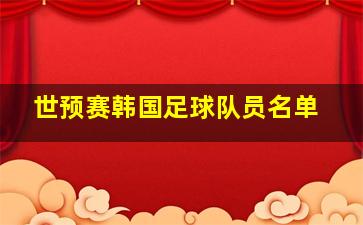 世预赛韩国足球队员名单